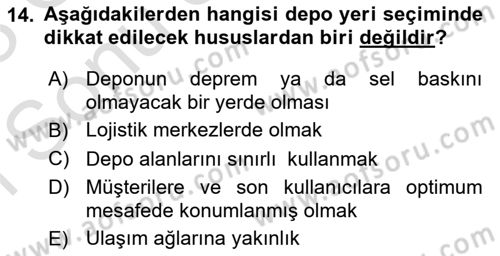 14. Aşağıdakilerden hangisi depo yeri seçiminde dikkat edilecek hususlardan biri değildir?

A) Deponun deprem ya da sel baskını olmayacak bir yerde olması
B) Lojistik merkezlerde olmak
C) Depo alanlarını sınırlı kullanmak
D) Müşterilere ve son kullanıcılara optimum mesafede konumlanmış olmak
E) Ulaşım ağlarına yakınlık

www.aofsoru.com